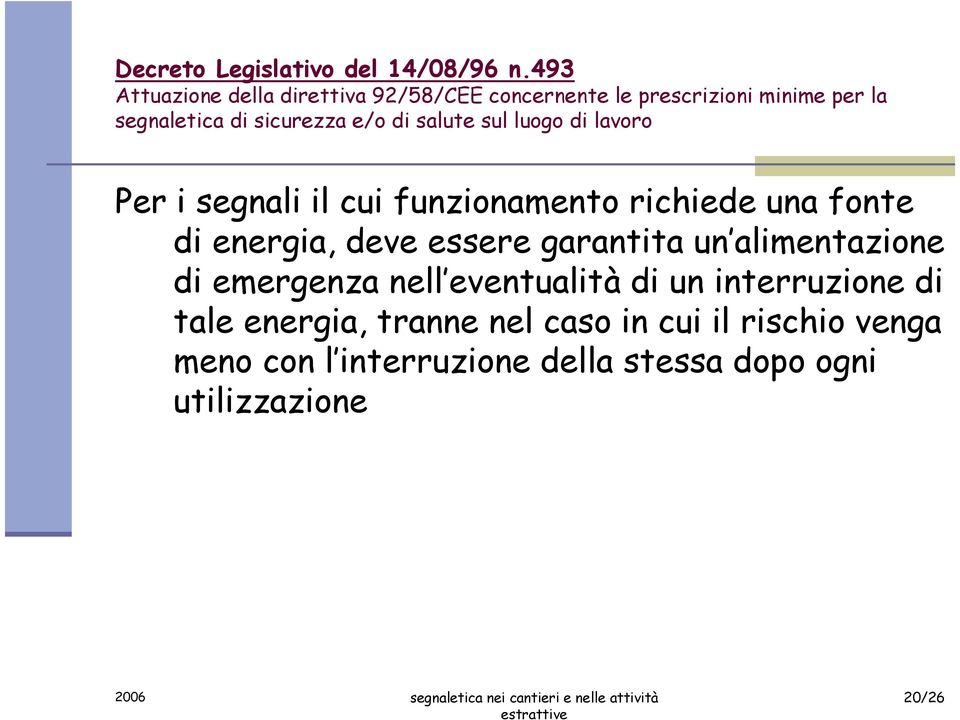 Decreto Legislativo del 14/08/96 n.493
Attuazione della direttiva 92/58/CEE concernente le prescrizioni minime per la segnaletica di sicurezza e/o di salute sul luogo di lavoro

Per i segnali il cui funzionamento richiede una fonte di energia, deve essere garantita un'alimentazione di emergenza nell'eventualità di un interruzione di tale energia, tranne nel caso in cui il rischio venga meno con l'interruzione della stessa dopo ogni utilizzazione

2006

segnaletica nei cantieri e nelle attività estrattive

20/26